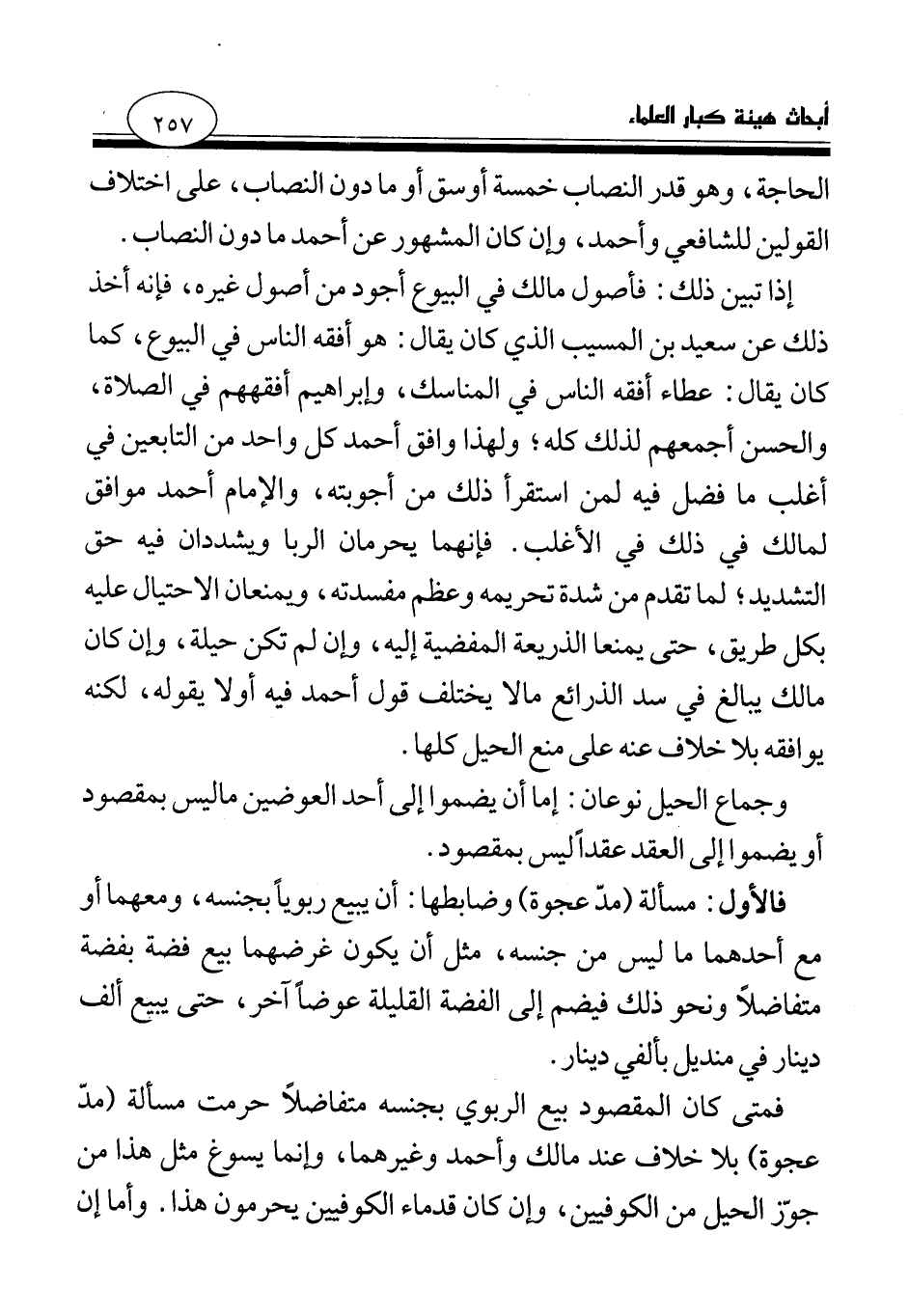 أبحاث هيئة كبار العلماء ٢٥٧

الحاجة، وهو قدر النصاب خمسة أوسق أو ما دون النصاب، على اختلاف القولين للشافعي وأحمد، وإن كان المشهور عن أحمد ما دون النصاب.

إذا تبين ذلك: فأصول مالك في البيوع أجود من أصول غيره، فإنه أخذ ذلك عن سعيد بن المسيب الذي كان يقال: هو أفقه الناس في البيوع، كما كان يقال: عطاء أفقه الناس في المناسك، وإبراهيم أفقههم في الصلاة، والحسن أجمعهم لذلك كله؛ ولهذا وافق أحمد كل واحد من التابعين في أغلب ما فضل فيه لمن استقرأ ذلك من أجوبته، والإمام أحمد موافق لمالك في ذلك في الأغلب. فإنهما يحرمان الربا ويشددان فيه حق التشديد؛ لما تقدم من شدة تحريمه وعظم مفسدته، ويمنعان الاحتيال عليه بكل طريق، حتى يمنعا الذريعة المفضية إليه، وإن لم تكن حيلة، وإن كان مالك يبالغ في سد الذرائع مالا يختلف قول أحمد فيه أولا يقوله، لكنه يوافقه بلا خلاف عنه على منع الحيل كلها.

وجماع الحيل نوعان: إما أن يضموا إلى أحد العوضين ماليس بمقصود أو يضموا إلى العقد عقداً ليس بمقصود.

فالأول: مسألة (مدّ عجوة) وضابطها: أن يبيع ربوياً بجنسه، ومعهما أو مع أحدهما ما ليس من جنسه، مثل أن يكون غرضهما بيع فضة بفضة متفاضلاً ونحو ذلك فيضم إلى الفضة القليلة عوضاً آخر، حتى يبيع ألف دينار في منديل بألفي دينار.

فمتى كان المقصود بيع الربوي بجنسه متفاضلاً حرمت مسألة (مدّ عجوة) بلا خلاف عند مالك وأحمد وغيرهما، وإنما يسوغ مثل هذا من جوّز الحيل من الكوفيين، وإن كان قدماء الكوفيين يحرمون هذا. وأما إن